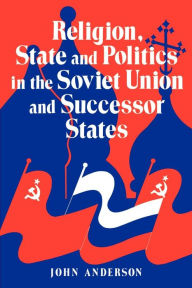 Religion, State and Politics in the Soviet Union and Successor States

JOHN ANDERSON